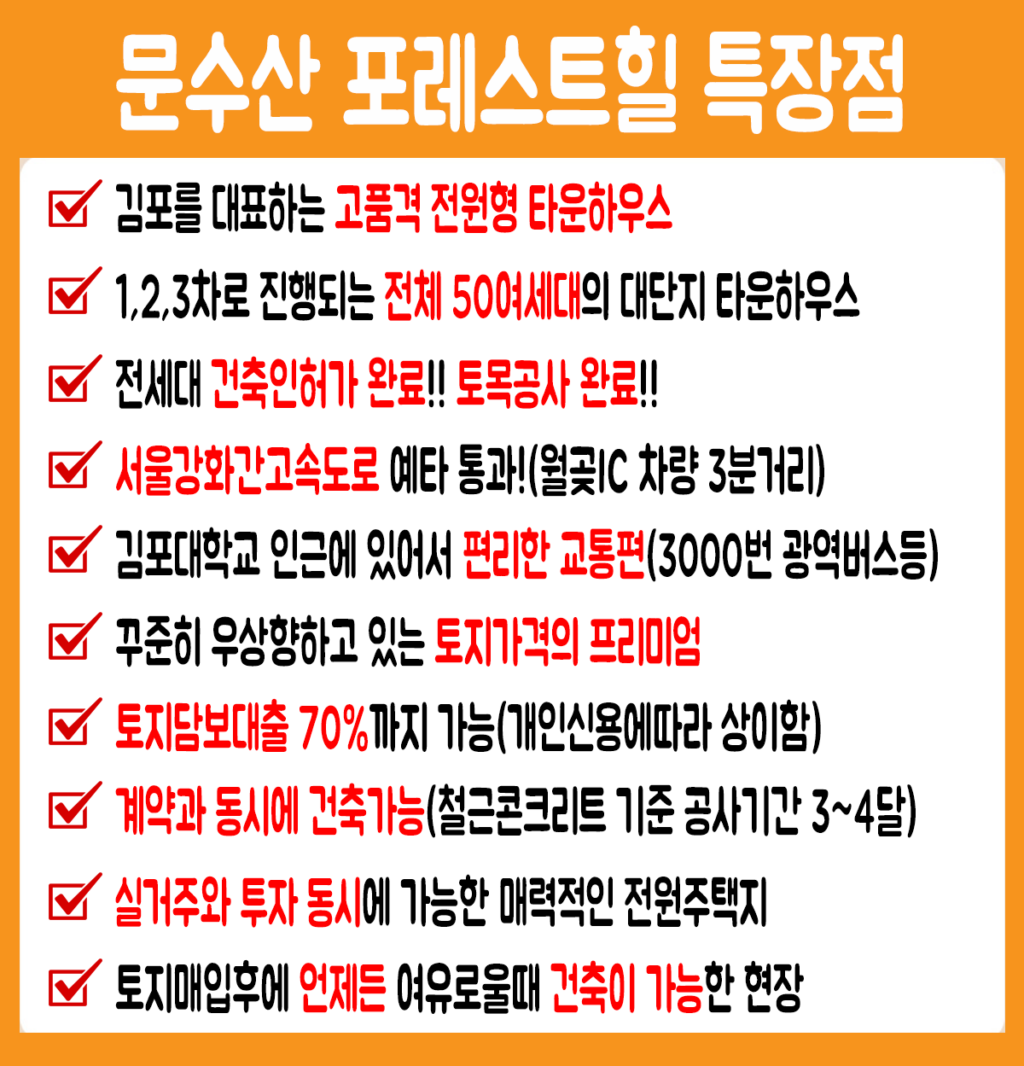 문수산 포레스트힐 특장점

☑ 김포를 대표하는 고품격 전원형 타운하우스

☑ 1,2,3차로 진행되는 전체 50여세대의 대단지 타운하우스

☑ 전세대 건축인허가 완료!! 토목공사 완료!!

☑ 서울강화간고속도로 예타 통과!(월곶IC 차량 3분거리)

☑ 김포대학교 인근에 있어서 편리한 교통편(3000번 광역버스등)

☑ 꾸준히 우상향하고 있는 토지가격의 프리미엄

☑ 토지담보대출 70%까지 가능(개인신용에따라 상이함)

☑ 계약과 동시에 건축가능(철근콘크리트 기준 공사기간 3~4달)

☑ 실거주와 투자 동시에 가능한 매력적인 전원주택지

☑ 토지매입후에 언제든 여유로울때 건축이 가능한 현장